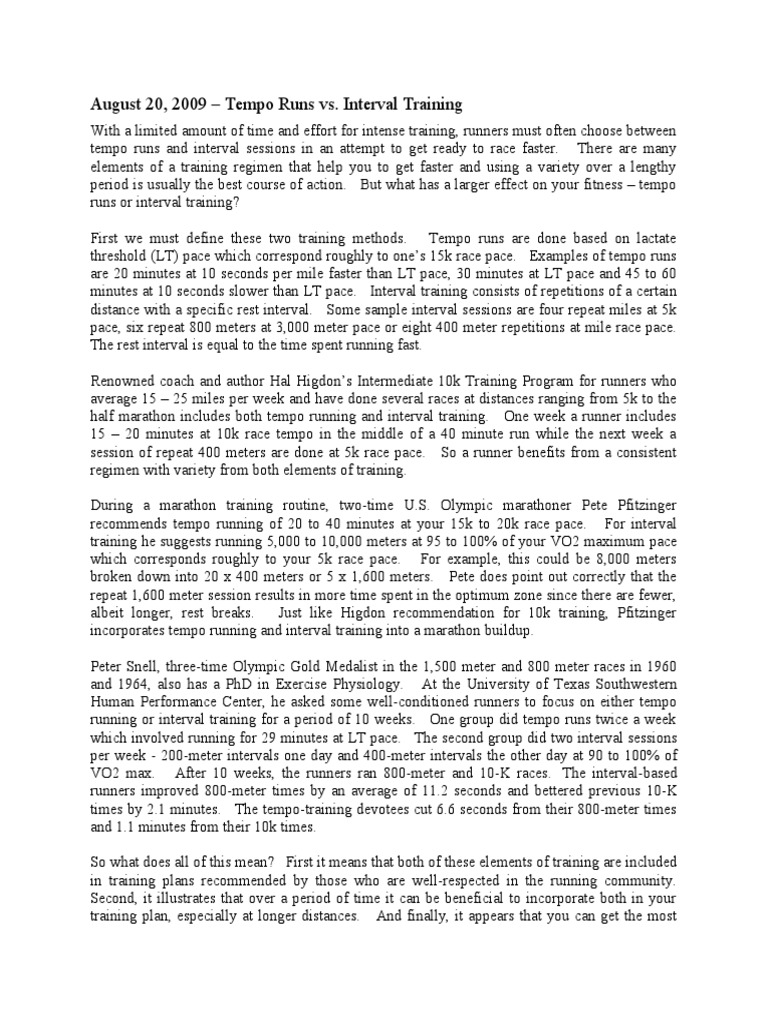 August 20, 2009 – Tempo Runs vs. Interval Training

With a limited amount of time and effort for intense training, runners must often choose between tempo runs and interval sessions in an attempt to get ready to race faster. There are many elements of a training regimen that help you to get faster and using a variety over a lengthy period is usually the best course of action. But what has a larger effect on your fitness – tempo runs or interval training?

First we must define these two training methods. Tempo runs are done based on lactate threshold (LT) pace which correspond roughly to one's 15k race pace. Examples of tempo runs are 20 minutes at 10 seconds per mile faster than LT pace, 30 minutes at LT pace and 45 to 60 minutes at 10 seconds slower than LT pace. Interval training consists of repetitions of a certain distance with a specific rest interval. Some sample interval sessions are four repeat miles at 5k pace, six repeat 800 meters at 3,000 meter pace or eight 400 meter repetitions at mile race pace. The rest interval is equal to the time spent running fast.

Renowned coach and author Hal Higdon's Intermediate 10k Training Program for runners who average 15 – 25 miles per week and have done several races at distances ranging from 5k to the half marathon includes both tempo running and interval training. One week a runner includes 15 – 20 minutes at 10k race tempo in the middle of a 40 minute run while the next week a session of repeat 400 meters are done at 5k race pace. So a runner benefits from a consistent regimen with variety from both elements of training.

During a marathon training routine, two-time U.S. Olympic marathoner Pete Pfitzinger recommends tempo running of 20 to 40 minutes at your 15k to 20k race pace. For interval training he suggests running 5,000 to 10,000 meters at 95 to 100% of your VO2 maximum pace which corresponds roughly to your 5k race pace. For example, this could be 8,000 meters broken down into 20 x 400 meters or 5 x 1,600 meters. Pete does point out correctly that the repeat 1,600 meter session results in more time spent in the optimum zone since there are fewer, albeit longer, rest breaks. Just like Higdon recommendation for 10k training, Pfitzinger incorporates tempo running and interval training into a marathon buildup.

Peter Snell, three-time Olympic Gold Medalist in the 1,500 meter and 800 meter races in 1960 and 1964, also has a PhD in Exercise Physiology. At the University of Texas Southwestern Human Performance Center, he asked some well-conditioned runners to focus on either tempo running or interval training for a period of 10 weeks. One group did tempo runs twice a week which involved running for 29 minutes at LT pace. The second group did two interval sessions per week - 200-meter intervals one day and 400-meter intervals the other day at 90 to 100% of VO2 max. After 10 weeks, the runners ran 800-meter and 10-K races. The interval-based runners improved 800-meter times by an average of 11.2 seconds and bettered previous 10-K times by 2.1 minutes. The tempo-training devotees cut 6.6 seconds from their 800-meter times and 1.1 minutes from their 10k times.

So what does all of this mean? First it means that both of these elements of training are included in training plans recommended by those who are well-respected in the running community. Second, it illustrates that over a period of time it can be beneficial to incorporate both in your training plan, especially at longer distances. And finally, it appears that you can get the most